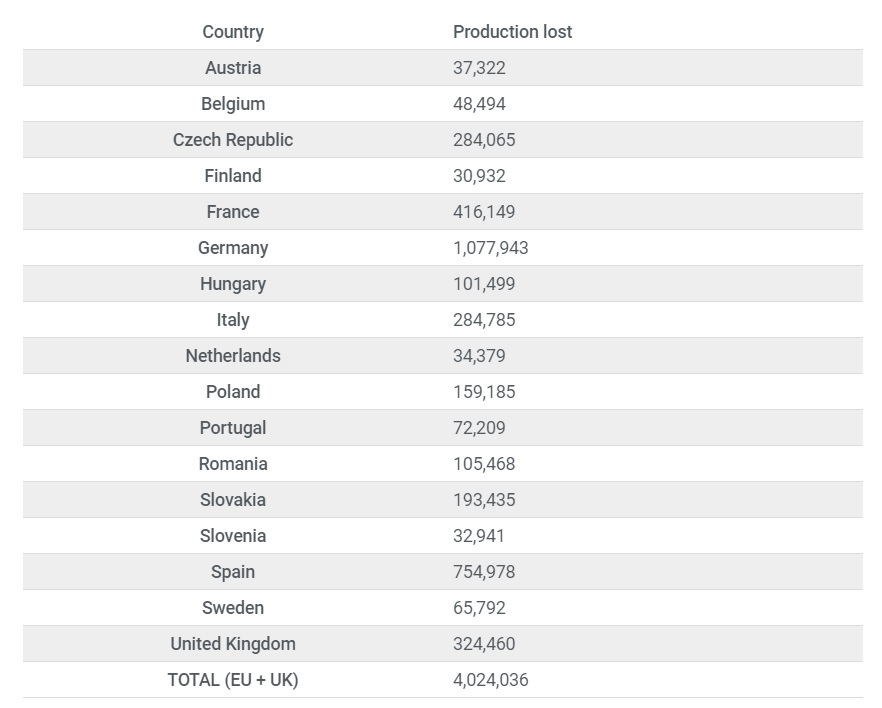 | Country | Production lost |
|---|---|
| Austria | 37,322 |
| Belgium | 48,494 |
| Czech Republic | 284,065 |
| Finland | 30,932 |
| France | 416,149 |
| Germany | 1,077,943 |
| Hungary | 101,499 |
| Italy | 284,785 |
| Netherlands | 34,379 |
| Poland | 159,185 |
| Portugal | 72,209 |
| Romania | 105,468 |
| Slovakia | 193,435 |
| Slovenia | 32,941 |
| Spain | 754,978 |
| Sweden | 65,792 |
| United Kingdom | 324,460 |
| TOTAL (EU + UK) | 4,024,036 |